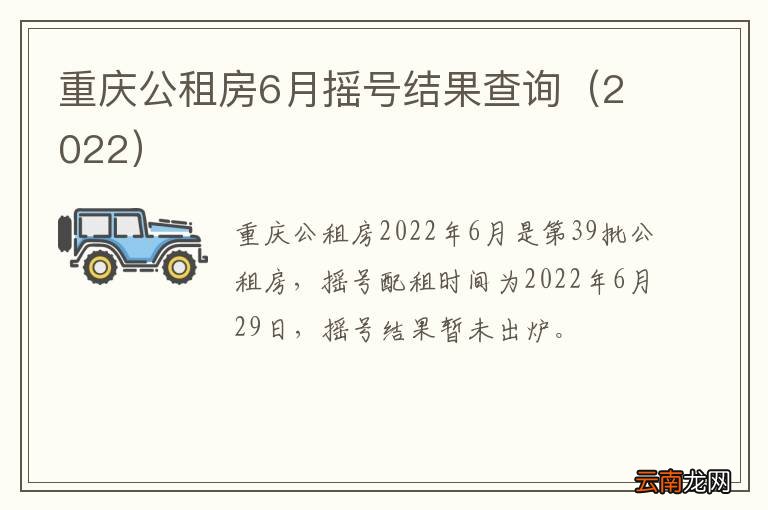 重庆公租房6月摇号结果查询（2022）

重庆公租房2022年6月是第39批公租房，摇号配租时间为2022年6月29日，摇号结果暂未出炉。

云南龙网